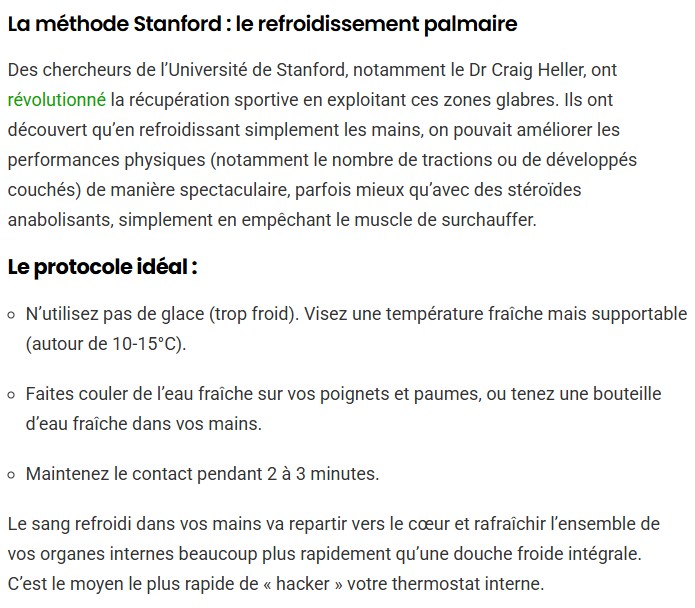 La méthode Stanford : le refroidissement palmaire

Des chercheurs de l’Université de Stanford, notamment le Dr Craig Heller, ont révolutionné la récupération sportive en exploitant ces zones glabres. Ils ont découvert qu’en refroidissant simplement les mains, on pouvait améliorer les performances physiques (notamment le nombre de tractions ou de développés couchés) de manière spectaculaire, parfois mieux qu’avec des stéroïdes anabolisants, simplement en empêchant le muscle de surchauffer.

Le protocole idéal :

◦ N’utilisez pas de glace (trop froid). Visez une température fraîche mais supportable (autour de 10-15°C).

◦ Faites couler de l’eau fraîche sur vos poignets et paumes, ou tenez une bouteille d’eau fraîche dans vos mains.

◦ Maintenez le contact pendant 2 à 3 minutes.

Le sang refroidi dans vos mains va repartir vers le cœur et rafraîchir l’ensemble de vos organes internes beaucoup plus rapidement qu’une douche froide intégrale. C’est le moyen le plus rapide de « hacker » votre thermostat interne.